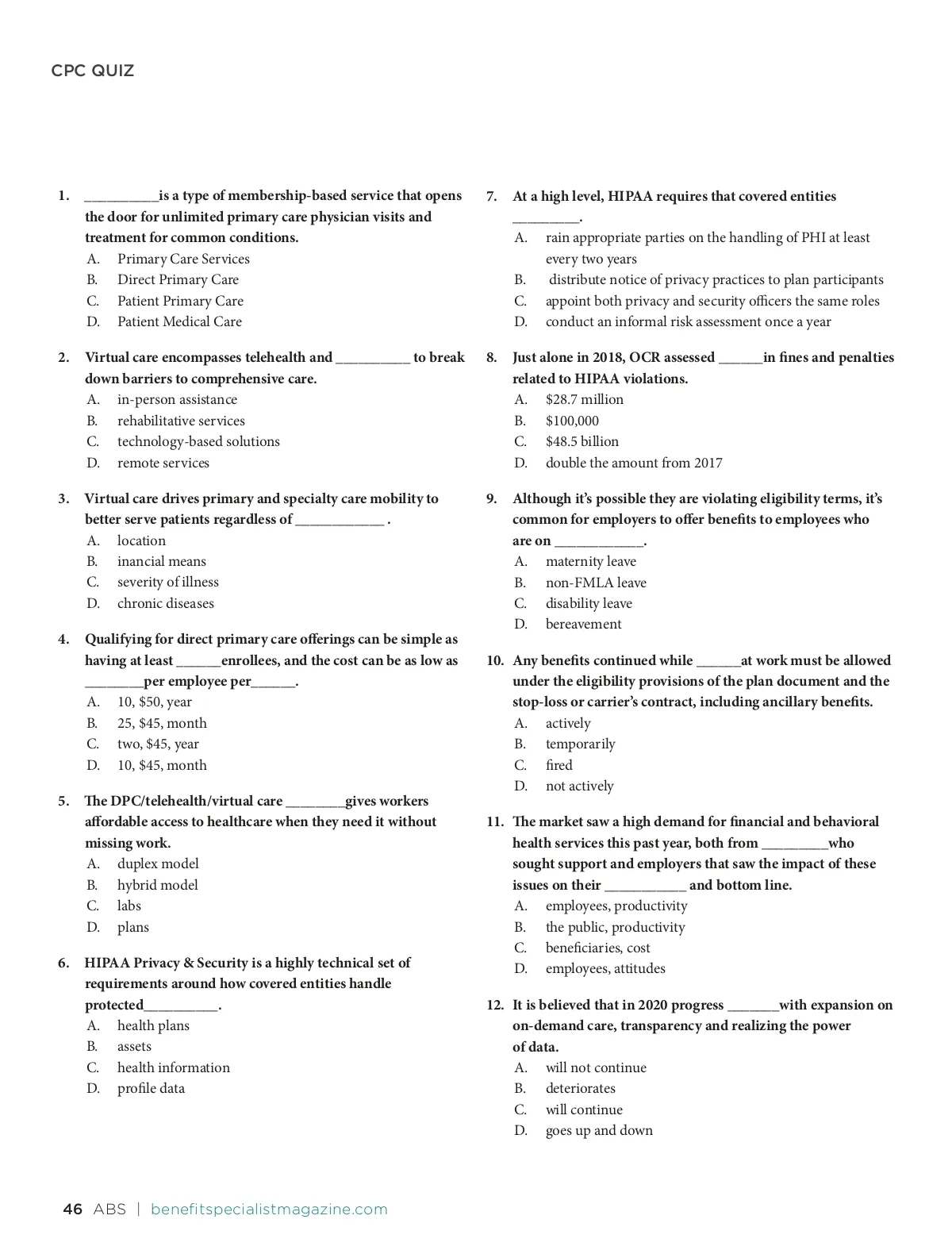 CPC QUIZ

1. __________is a type of membership-based service that opens the door for unlimited primary care physician visits and treatment for common conditions.
A. Primary Care Services
B. Direct Primary Care
C. Patient Primary Care
D. Patient Medical Care

2. Virtual care encompasses telehealth and __________ to break down barriers to comprehensive care.
A. in-person assistance
B. rehabilitative services
C. technology-based solutions
D. remote services

3. Virtual care drives primary and specialty care mobility to better serve patients regardless of ____________ .
A. location
B. inancial means
C. severity of illness
D. chronic diseases

4. Qualifying for direct primary care offerings can be simple as having at least ______enrollees, and the cost can be as low as ________per employee per______.
A. 10, $50, year
B. 25, $45, month
C. two, $45, year
D. 10, $45, month

5. The DPC/telehealth/virtual care ________gives workers affordable access to healthcare when they need it without missing work.
A. duplex model
B. hybrid model
C. labs
D. plans

6. HIPAA Privacy & Security is a highly technical set of requirements around how covered entities handle protected__________.
A. health plans
B. assets
C. health information
D. profile data

7. At a high level, HIPAA requires that covered entities _________.
A. rain appropriate parties on the handling of PHI at least every two years
B. distribute notice of privacy practices to plan participants
C. appoint both privacy and security officers the same roles
D. conduct an informal risk assessment once a year

8. Just alone in 2018, OCR assessed ______in fines and penalties related to HIPAA violations.
A. $28.7 million
B. $100,000
C. $48.5 billion
D. double the amount from 2017

9. Although it's possible they are violating eligibility terms, it's common for employers to offer benefits to employees who are on ____________.
A. maternity leave
B. non-FMLA leave
C. disability leave
D. bereavement

10. Any benefits continued while ______at work must be allowed under the eligibility provisions of the plan document and the stop-loss or carrier's contract, including ancillary benefits.
A. actively
B. temporarily
C. fired
D. not actively

11. The market saw a high demand for financial and behavioral health services this past year, both from _________who sought support and employers that saw the impact of these issues on their ___________ and bottom line.
A. employees, productivity
B. the public, productivity
C. beneficiaries, cost
D. employees, attitudes

12. It is believed that in 2020 progress _______with expansion on on-demand care, transparency and realizing the power of data.
A. will not continue
B. deteriorates
C. will continue
D. goes up and down

46 ABS | benefitspecialistmagazine.com